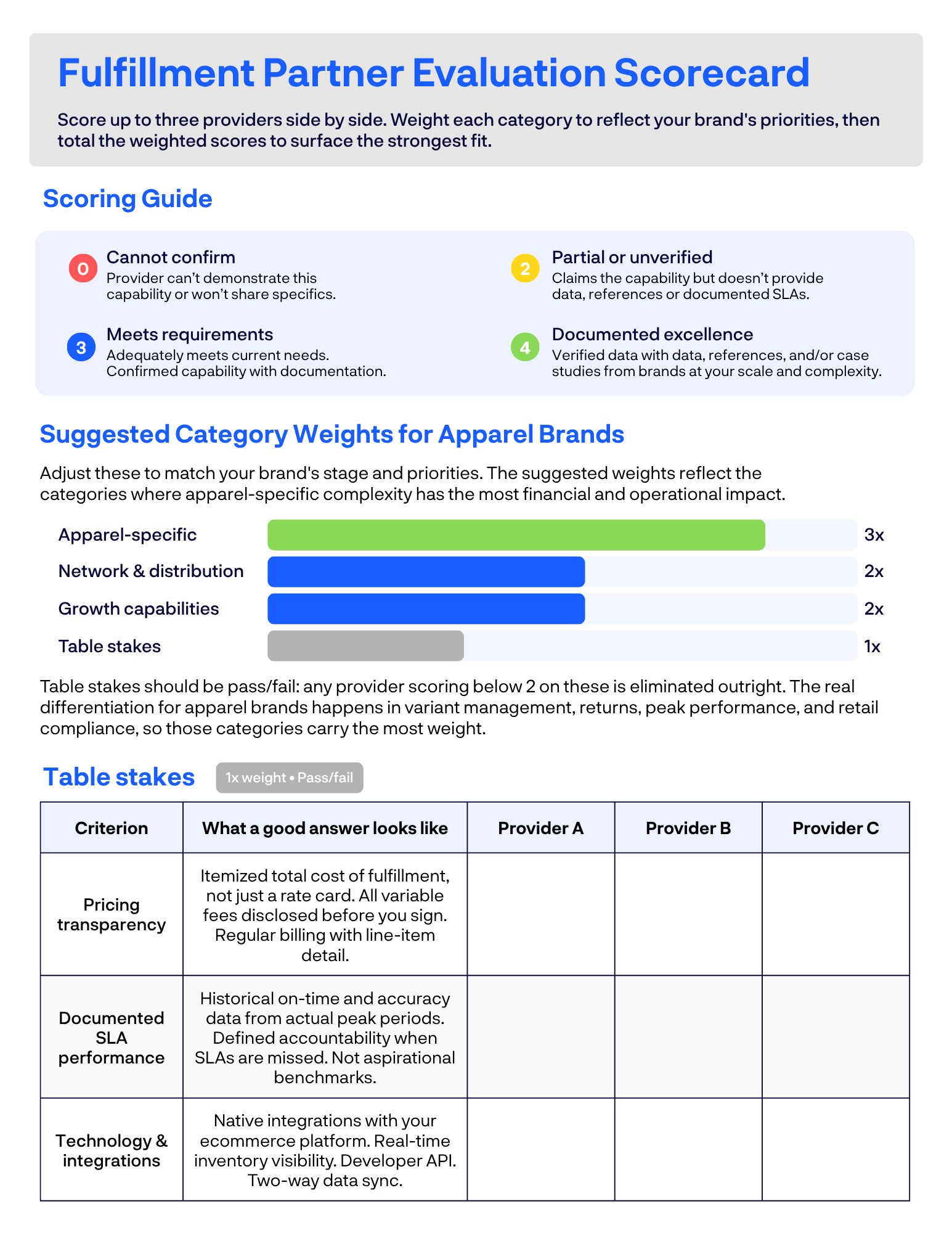 Fulfillment Partner Evaluation Scorecard

Score up to three providers side by side. Weight each category to reflect your brand's priorities, then total the weighted scores to surface the strongest fit.

Scoring Guide

0 Cannot confirm
Provider can't demonstrate this capability or won't share specifics.

3 Meets requirements
Adequately meets current needs. Confirmed capability with documentation.

2 Partial or unverified
Claims the capability but doesn't provide data, references or documented SLAs.

4 Documented excellence
Verified data with data, references, and/or case studies from brands at your scale and complexity.

Suggested Category Weights for Apparel Brands

Adjust these to match your brand's stage and priorities. The suggested weights reflect the categories where apparel-specific complexity has the most financial and operational impact.

Apparel-specific 3x
Network & distribution 2x
Growth capabilities 2x
Table stakes 1x

Table stakes should be pass/fail: any provider scoring below 2 on these is eliminated outright. The real differentiation for apparel brands happens in variant management, returns, peak performance, and retail compliance, so those categories carry the most weight.

Table stakes 1x weight • Pass/fail

| Criterion | What a good answer looks like | Provider A | Provider B | Provider C |
|---|---|---|---|---|
| Pricing transparency | Itemized total cost of fulfillment, not just a rate card. All variable fees disclosed before you sign. Regular billing with line-item detail. | | | |
| Documented SLA performance | Historical on-time and accuracy data from actual peak periods. Defined accountability when SLAs are missed. Not aspirational benchmarks. | | | |
| Technology & integrations | Native integrations with your ecommerce platform. Real-time inventory visibility. Developer API. Two-way data sync. | | | |